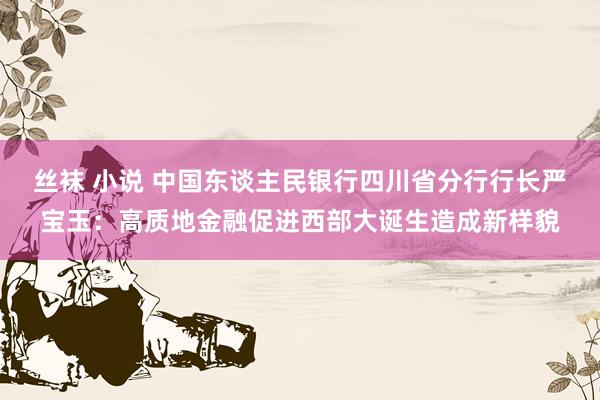 丝袜 小说 中国东谈主民银行四川省分行行长严宝玉：高质地金融促进西部大诞生造成新样貌